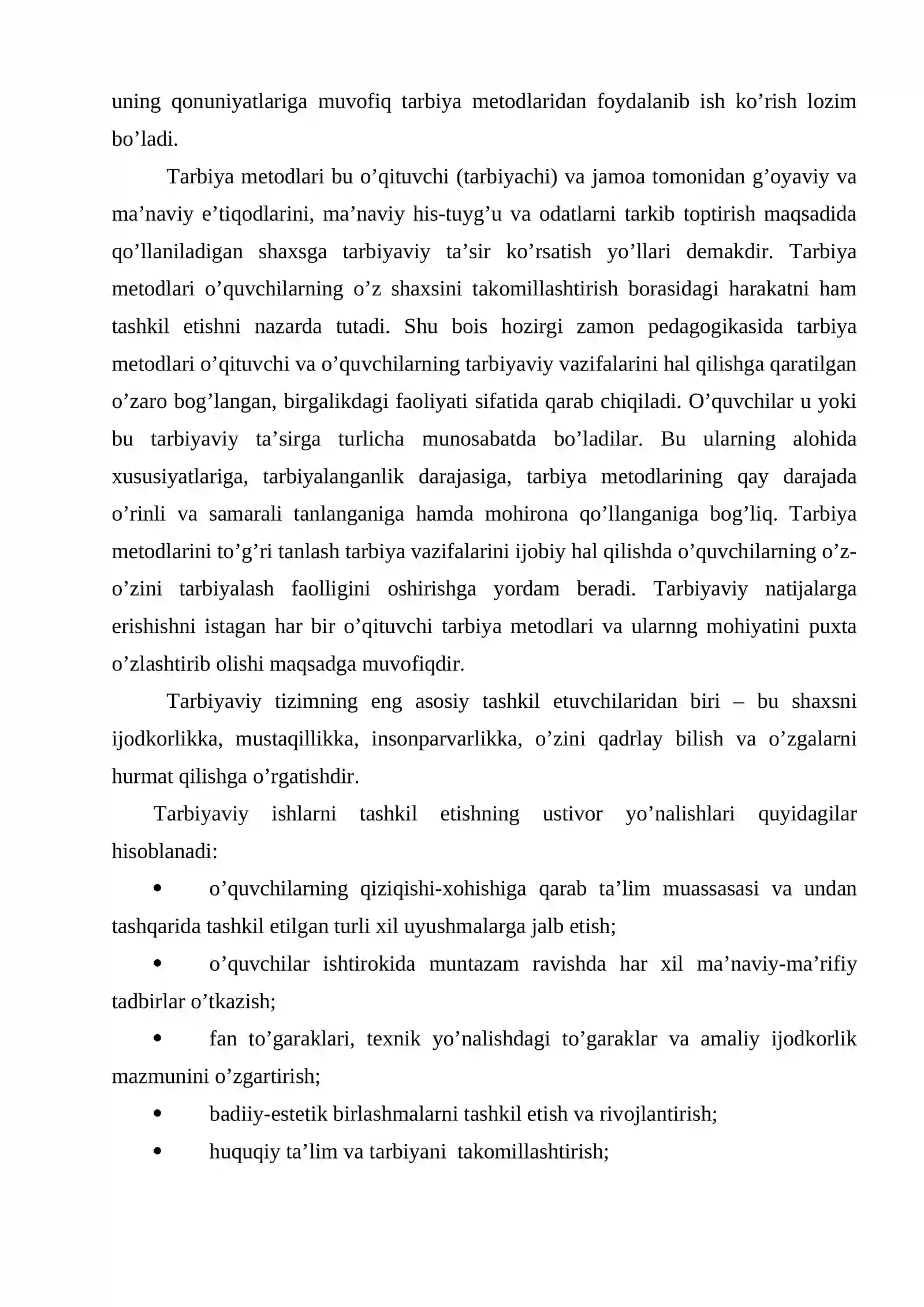 uning qonuniyatlariga muvofiq tarbiya metodlaridan foydalanib ish ko'rish lozim bo'ladi.

Tarbiya metodlari bu o'qituvchi (tarbiyachi) va jamoa tomonidan g'oyaviy va ma'naviy e'tiqodlarini, ma'naviy his-tuyg'u va odatlarni tarkib toptirish maqsadida qo'llaniladigan shaxsga tarbiyaviy ta'sir ko'rsatish yo'llari demakdir. Tarbiya metodlari o'quvchilarning o'z shaxsini takomillashtirish borasidagi harakatni ham tashkil etishni nazarda tutadi. Shu bois hozirgi zamon pedagogikasida tarbiya metodlari o'qituvchi va o'quvchilarning tarbiyaviy vazifalarini hal qilishga qaratilgan o'zaro bog'langan, birgalikdagi faoliyati sifatida qarab chiqiladi. O'quvchilar u yoki bu tarbiyaviy ta'sirga turlicha munosabatda bo'ladilar. Bu ularning alohida xususiyatlariga, tarbiyalanganlik darajasiga, tarbiya metodlarining qay darajada o'rinli va samarali tanlanganiga hamda mohirona qo'llanganiga bog'liq. Tarbiya metodlarini to'g'ri tanlash tarbiya vazifalarini ijobiy hal qilishda o'quvchilarning o'z-o'zini tarbiyalash faolligini oshirishga yordam beradi. Tarbiyaviy natijalarga erishishni istagan har bir o'qituvchi tarbiya metodlari va ularnng mohiyatini puxta o'zlashtirib olishi maqsadga muvofiqdir.

Tarbiyaviy tizimning eng asosiy tashkil etuvchilaridan biri – bu shaxsni ijodkorlikka, mustaqillikka, insonparvarlikka, o'zini qadrlay bilish va o'zgalarni hurmat qilishga o'rgatishdir.

Tarbiyaviy ishlarni tashkil etishning ustivor yo'nalishlari quyidagilar hisoblanadi:

• o'quvchilarning qiziqishi-xohishiga qarab ta'lim muassasasi va undan tashqarida tashkil etilgan turli xil uyushmalarga jalb etish;

• o'quvchilar ishtirokida muntazam ravishda har xil ma'naviy-ma'rifiy tadbirlar o'tkazish;

• fan to'garaklari, texnik yo'nalishdagi to'garaklar va amaliy ijodkorlik mazmunini o'zgartirish;

• badiiy-estetik birlashmalarni tashkil etish va rivojlantirish;

• huquqiy ta'lim va tarbiyani takomillashtirish;